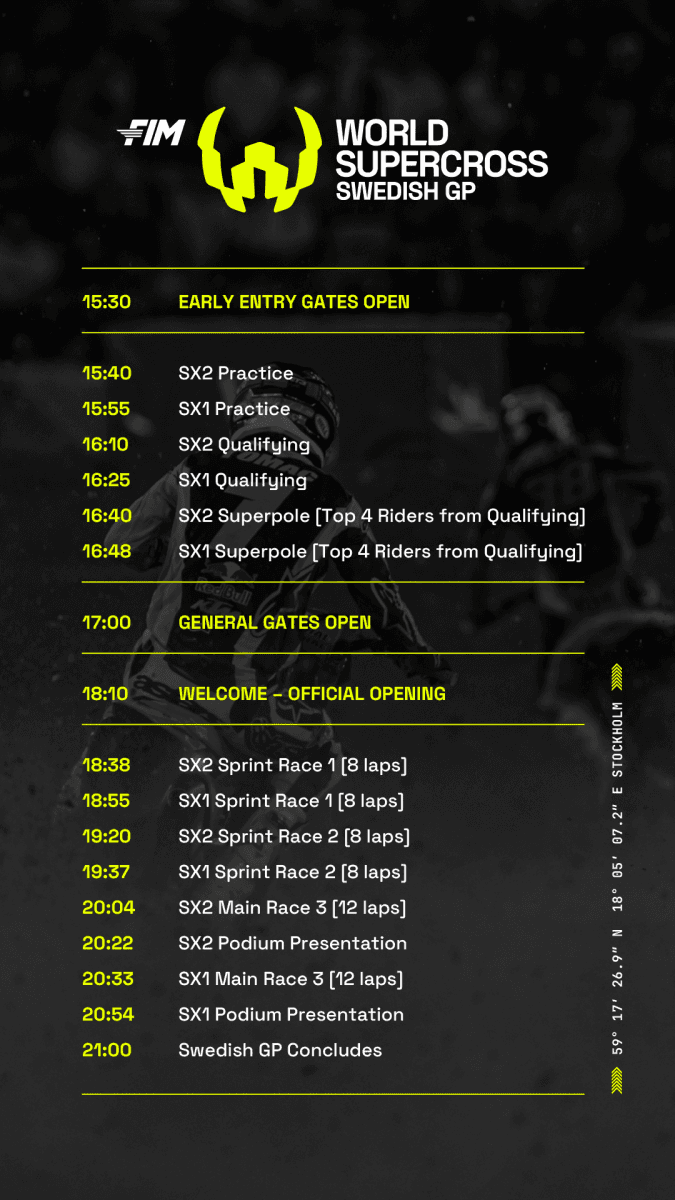 FIM WORLD SUPERCROSS SWEDISH GP

15:30 EARLY ENTRY GATES OPEN

15:40 SX2 Practice
15:55 SX1 Practice
16:10 SX2 Qualifying
16:25 SX1 Qualifying
16:40 SX2 Superpole [Top 4 Riders from Qualifying]
16:48 SX1 Superpole [Top 4 Riders from Qualifying]

17:00 GENERAL GATES OPEN

18:10 WELCOME - OFFICIAL OPENING

18:38 SX2 Sprint Race 1 [8 laps]
18:55 SX1 Sprint Race 1 [8 laps]
19:20 SX2 Sprint Race 2 [8 laps]
19:37 SX1 Sprint Race 2 [8 laps]
20:04 SX2 Main Race 3 [12 laps]
20:22 SX2 Podium Presentation
20:33 SX1 Main Race 3 [12 laps]
20:54 SX1 Podium Presentation
21:00 Swedish GP Concludes

59° 17' 26.9" N 18° 05' 07.2" E STOCKHOLM